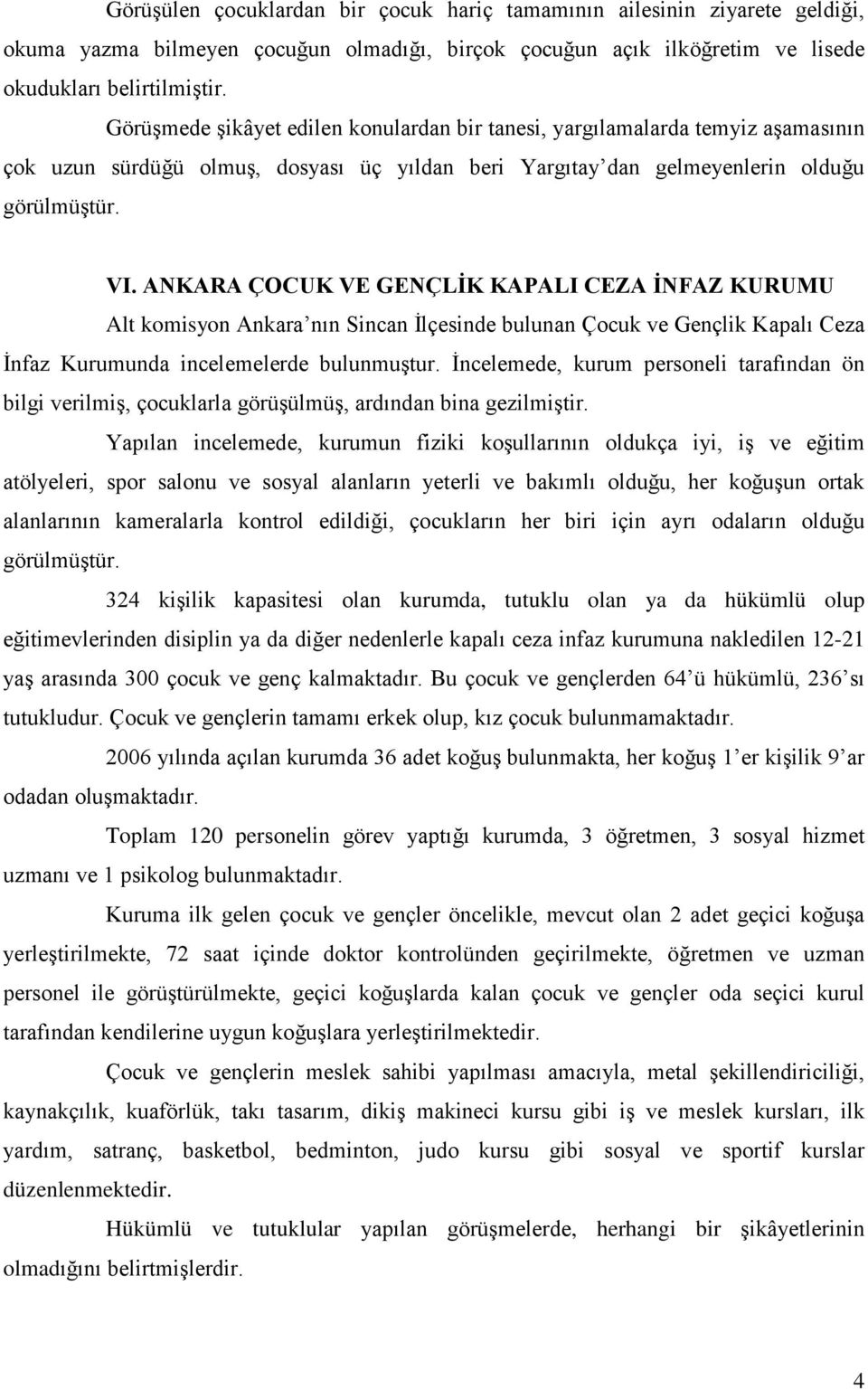 Görüşülen çocuklardan bir çocuk hariç tamamının ailesinin ziyarete geldiği, okuma yazma bilmeyen çocuğun olmadığı, birçok çocuğun açık ilköğretim ve lisede okudukları belirtilmiştir.

Görüşmede şikâyet edilen konulardan bir tanesi, yargılamalarda temyiz aşamasının çok uzun sürdüğü olmuş, dosyası üç yıldan beri Yargıtay'dan gelmeyenlerin olduğu görülmüştür.

VI. ANKARA ÇOCUK VE GENÇLİK KAPALI CEZA İNFAZ KURUMU

Alt komisyon Ankara'nın Sincan İlçesinde bulunan Çocuk ve Gençlik Kapalı Ceza İnfaz Kurumunda incelemelerde bulunmuştur. İncelemede, kurum personeli tarafından ön bilgi verilmiş, çocuklarla görüşülmüş, ardından bina gezilmiştir.

Yapılan incelemede, kurumun fiziki koşullarının oldukça iyi, iş ve eğitim atölyeleri, spor salonu ve sosyal alanların yeterli ve bakımlı olduğu, her koğuşun ortak alanlarının kameralarla kontrol edildiği, çocukların her biri için ayrı odaların olduğu görülmüştür.

324 kişilik kapasitesi olan kurumda, tutuklu olan ya da hükümlü olup eğitimevlerinden disiplin ya da diğer nedenlerle kapalı ceza infaz kurumuna nakledilen 12-21 yaş arasında 300 çocuk ve genç kalmaktadır. Bu çocuk ve gençlerden 64'ü hükümlü, 236'sı tutukludur. Çocuk ve gençlerin tamamı erkek olup, kız çocuk bulunmamaktadır.

2006 yılında açılan kurumda 36 adet koğuş bulunmakta, her koğuş 1'er kişilik 9'ar odadan oluşmaktadır.

Toplam 120 personelin görev yaptığı kurumda, 3 öğretmen, 3 sosyal hizmet uzmanı ve 1 psikolog bulunmaktadır.

Kuruma ilk gelen çocuk ve gençler öncelikle, mevcut olan 2 adet geçici koğuşa yerleştirilmekte, 72 saat içinde doktor kontrolünden geçirilmekte, öğretmen ve uzman personel ile görüştürülmekte, geçici koğuşlarda kalan çocuk ve gençler oda seçici kurul tarafından kendilerine uygun koğuşlara yerleştirilmektedir.

Çocuk ve gençlerin meslek sahibi yapılması amacıyla, metal şekillendiriciliği, kaynakçılık, kuaförlük, takı tasarım, dikiş makineci kursu gibi iş ve meslek kursları, ilk yardım, satranç, basketbol, bedminton, judo kursu gibi sosyal ve sportif kurslar düzenlenmektedir.

Hükümlü ve tutuklular yapılan görüşmelerde, herhangi bir şikâyetlerinin olmadığını belirtmişlerdir.

4